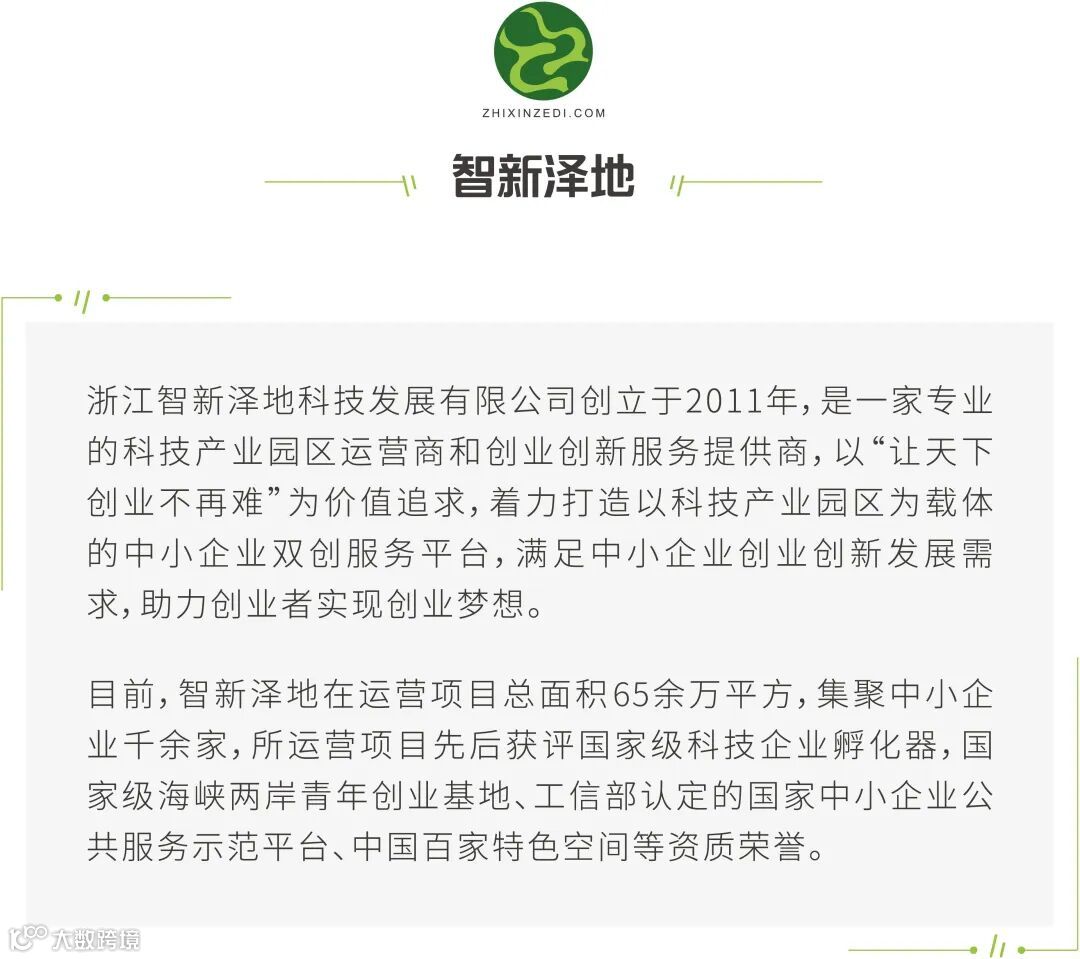 ZHIXINZEDI.COM

智新泽地

浙江智新泽地科技发展有限公司创立于2011年，是一家专业的科技产业园区运营商和创业创新服务提供商，以“让天下创业不再难”为价值追求，着力打造以科技产业园区为载体的中小企业双创服务平台，满足中小企业创业创新发展需求，助力创业者实现创业梦想。

目前，智新泽地在运营项目总面积65余万平方，集聚中小企业千余家，所运营项目先后获评国家级科技企业孵化器，国家级海峡两岸青年创业基地、工信部认定的国家中小企业公共服务示范平台、中国百家特色空间等资质荣誉。

大数跨境